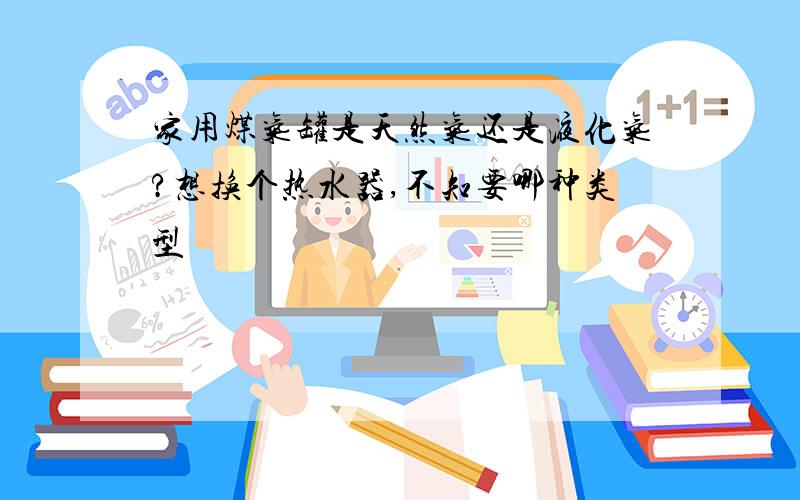 abc

1+1=

家用煤气罐是天然气还是液化气?想换个热水器,不知要哪种类型

0 1 2 3 4

1+2=

6%